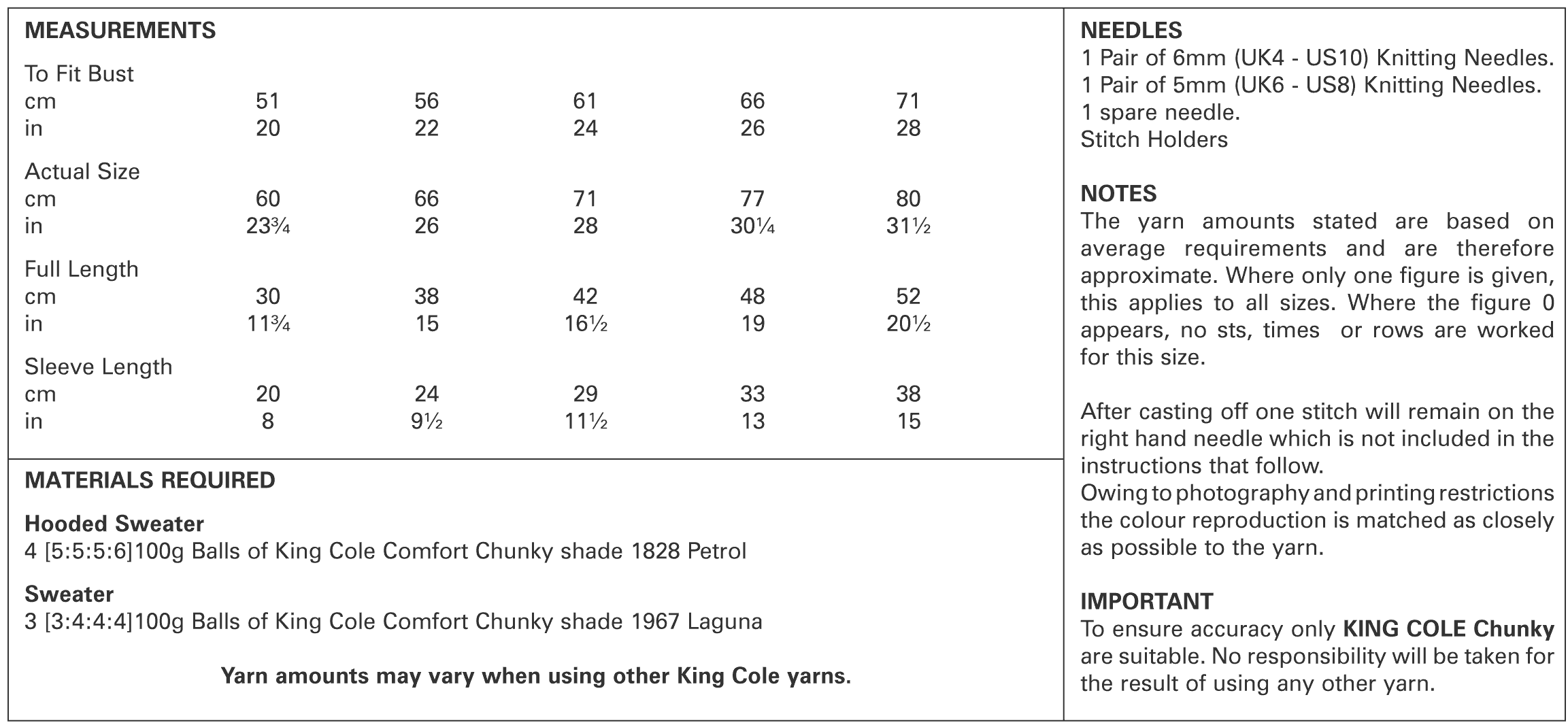 MEASUREMENTS

To Fit Bust
cm 51 56 61 66 71
in 20 22 24 26 28

Actual Size
cm 60 66 71 77 80
in 23¾ 26 28 30¼ 31½

Full Length
cm 30 38 42 48 52
in 11¾ 15 16½ 19 20½

Sleeve Length
cm 20 24 29 33 38
in 8 9½ 11½ 13 15

MATERIALS REQUIRED

Hooded Sweater
4 [5:5:5:6]100g Balls of King Cole Comfort Chunky shade 1828 Petrol

Sweater
3 [3:4:4:4]100g Balls of King Cole Comfort Chunky shade 1967 Laguna

Yarn amounts may vary when using other King Cole yarns.

NEEDLES
1 Pair of 6mm (UK4 - US10) Knitting Needles.
1 Pair of 5mm (UK6 - US8) Knitting Needles.
1 spare needle.
Stitch Holders

NOTES
The yarn amounts stated are based on average requirements and are therefore approximate. Where only one figure is given, this applies to all sizes. Where the figure 0 appears, no sts, times or rows are worked for this size.

After casting off one stitch will remain on the right hand needle which is not included in the instructions that follow.
Owing to photography and printing restrictions the colour reproduction is matched as closely as possible to the yarn.

IMPORTANT
To ensure accuracy only KING COLE Chunky are suitable. No responsibility will be taken for the result of using any other yarn.